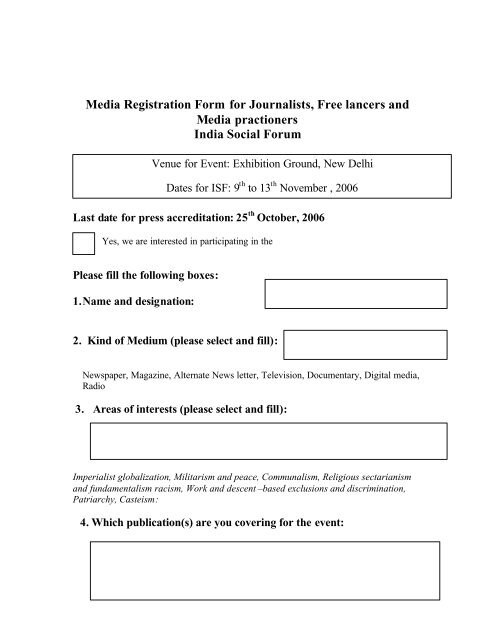 Media Registration Form for Journalists, Free lancers and Media practioners
India Social Forum

Venue for Event: Exhibition Ground, New Delhi

Dates for ISF: $9^{th}$ to $13^{th}$ November , 2006

Last date for press accreditation: $25^{th}$ October, 2006

Yes, we are interested in participating in the

Please fill the following boxes:

1.Name and designation:

2. Kind of Medium (please select and fill):

Newspaper, Magazine, Alternate News letter, Television, Documentary, Digital media, Radio

3. Areas of interests (please select and fill):

Imperialist globalization, Militarism and peace, Communalism, Religious sectarianism and fundamentalism racism, Work and descent –based exclusions and discrimination, Patriarchy, Casteism:

4. Which publication(s) are you covering for the event: